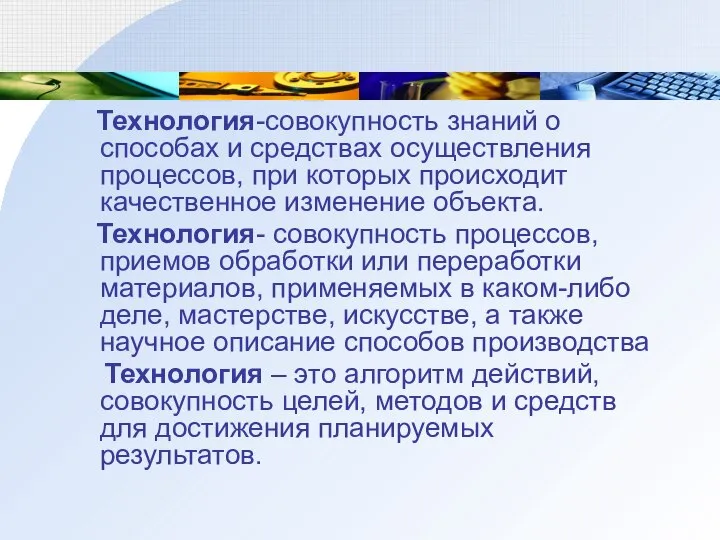 Технология-совокупность знаний о способах и средствах осуществления процессов, при которых происходит качественное изменение объекта.

Технология- совокупность процессов, приемов обработки или переработки материалов, применяемых в каком-либо деле, мастерстве, искусстве, а также научное описание способов производства

Технология – это алгоритм действий, совокупность целей, методов и средств для достижения планируемых результатов.